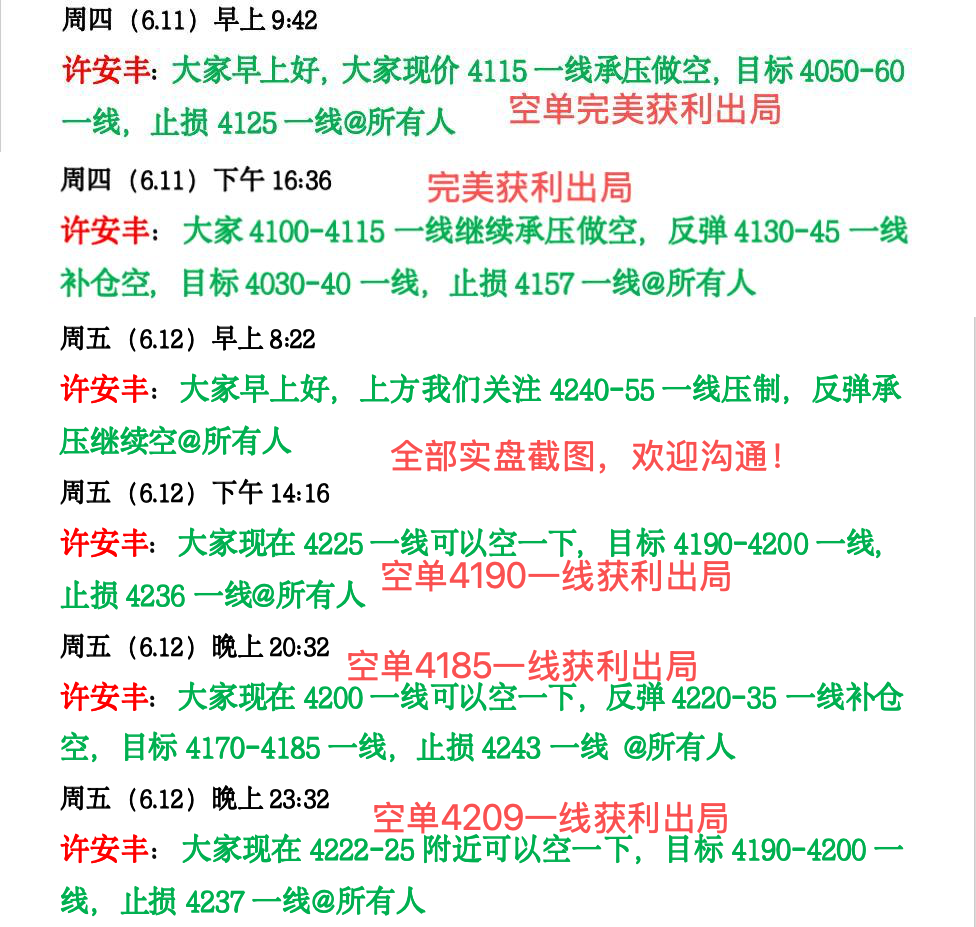 周四（6.11）早上 9:42

许安丰：大家早上好，大家现价 4115 一线承压做空，目标 4050-60 一线，止损 4125 一线@所有人

空单完美获利出局

周四（6.11）下午 16:36

完美获利出局

许安丰：大家 4100-4115 一线继续承压做空，反弹 4130-45 一线补仓空，目标 4030-40 一线，止损 4157 一线@所有人

周五（6.12）早上 8:22

许安丰：大家早上好，上方我们关注 4240-55 一线压制，反弹承压继续空@所有人

全部实盘截图，欢迎沟通！

周五（6.12）下午 14:16

许安丰：大家现在 4225 一线可以空一下，目标 4190-4200 一线，止损 4236 一线@所有人

空单4190一线获利出局

周五（6.12）晚上 20:32

空单4185一线获利出局

许安丰：大家现在 4200 一线可以空一下，反弹 4220-35 一线补仓空，目标 4170-4185 一线，止损 4243 一线 @所有人

周五（6.12）晚上 23:32

空单4209一线获利出局

许安丰：大家现在 4222-25 附近可以空一下，目标 4190-4200 一线，止损 4237 一线@所有人